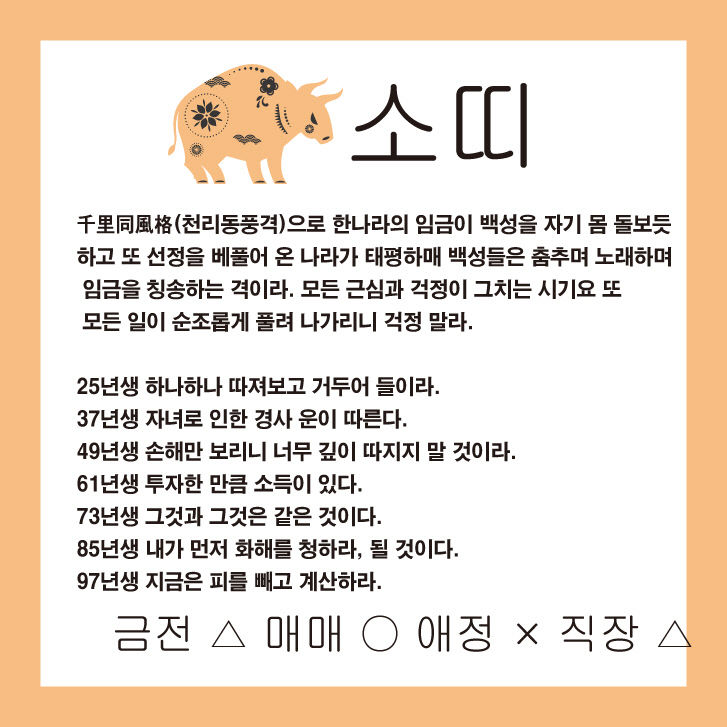 소띠

千里同風格(천리동풍격)으로 한나라의 임금이 백성을 자기 몸 돌보듯 하고 또 선정을 베풀어 온 나라가 태평하매 백성들은 춤추며 노래하며 임금을 칭송하는 격이라. 모든 근심과 걱정이 그치는 시기요 또 모든 일이 순조롭게 풀려 나가리니 걱정 말라.

25년생 하나하나 따져보고 거두어 들이라.
37년생 자녀로 인한 경사 운이 따른다.
49년생 손해만 보리니 너무 깊이 따지지 말 것이라.
61년생 투자한 만큼 소득이 있다.
73년생 그것과 그것은 같은 것이다.
85년생 내가 먼저 화해를 청하라, 될 것이다.
97년생 지금은 피를 빼고 계산하라.

금전 △ 매매 ○ 애정 × 직장 △